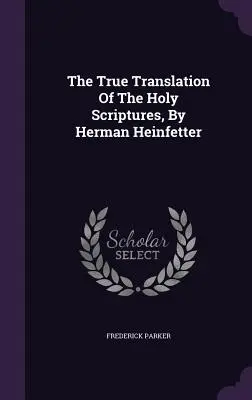 The True Translation Of The Holy Scriptures, By Herman Heinfetter

Scholar SELECT

FREDERICK PARKER